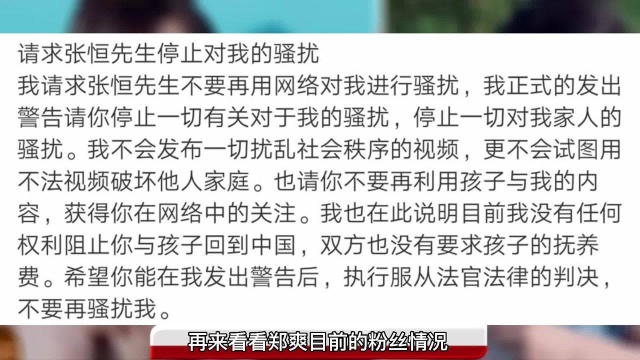 请求张恒先生停止对我的骚扰
我请求张恒先生不要再用网络对我进行骚扰，我正式的发出警告请你停止一切有关对于我的骚扰，停止一切对我家人的骚扰。我不会发布一切扰乱社会秩序的视频，更不会试图用不法视频破坏他人家庭。也请你不要再利用孩子与我的内容，获得你在网络中的关注。我也在此说明目前我没有任何权利阻止你与孩子回到中国，双方也没有要求孩子的抚养费。希望你能在我发出警告后，执行服从法官法律的判决，不要再骚扰我。

再来看看郑爽目前的粉丝情况